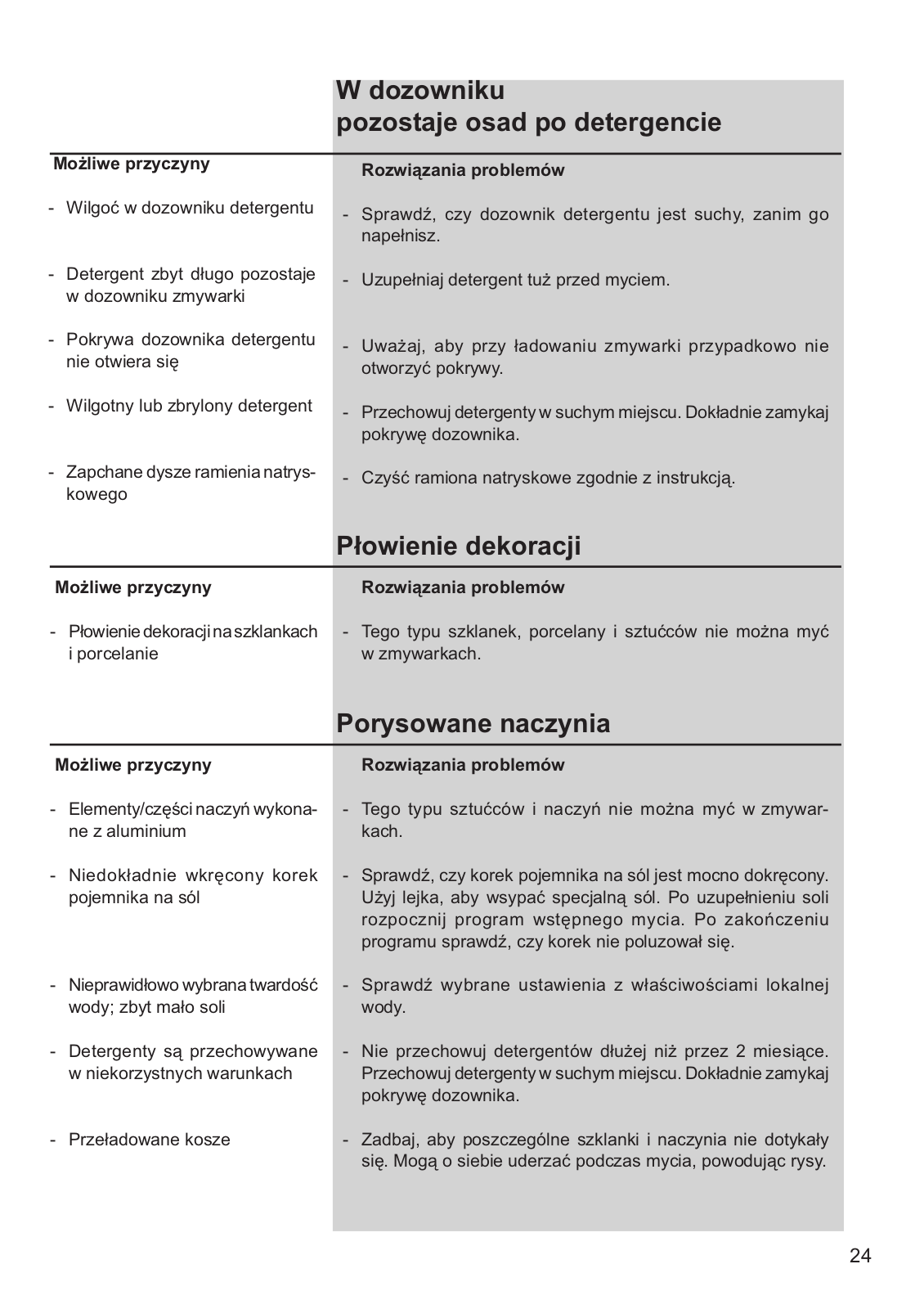 W dozowniku
pozostaje osad po detergencie

| Możliwe przyczyny | Rozwiązania problemów |
|---|---|
| - Wilgoć w dozowniku detergentu | - Sprawdź, czy dozownik detergentu jest suchy, zanim go napełnisz. |
| - Detergent zbyt długo pozostaje w dozowniku zmywarki | - Uzupełniaj detergent tuż przed myciem. |
| - Pokrywa dozownika detergentu nie otwiera się | - Uważaj, aby przy ładowaniu zmywarki przypadkowo nie otworzyć pokrywy. |
| - Wilgotny lub zbrylony detergent | - Przechowuj detergenty w suchym miejscu. Dokładnie zamykaj pokrywę dozownika. |
| - Zapchane dysze ramienia natryskowego | - Czyść ramiona natryskowe zgodnie z instrukcją. |

Płowienie dekoracji

| Możliwe przyczyny | Rozwiązania problemów |
|---|---|
| - Płowienie dekoracji na szklankach i porcelanie | - Tego typu szklanek, porcelany i sztućców nie można myć w zmywarkach. |

Porysowane naczynia

| Możliwe przyczyny | Rozwiązania problemów |
|---|---|
| - Elementy/części naczyń wykonane z aluminium | - Tego typu sztućców i naczyń nie można myć w zmywarkach. |
| - Niedokładnie wkręcony korek pojemnika na sól | - Sprawdź, czy korek pojemnika na sól jest mocno dokręcony. Użyj lejka, aby wsypać specjalną sól. Po uzupełnieniu soli rozpocznij program wstępnego mycia. Po zakończeniu programu sprawdź, czy korek nie poluzował się. |
| - Nieprawidłowo wybrana twardość wody; zbyt mało soli | - Sprawdź wybrane ustawienia z właściwościami lokalnej wody. |
| - Detergenty są przechowywane w niekorzystnych warunkach | - Nie przechowuj detergentów dłużej niż przez 2 miesiące. Przechowuj detergenty w suchym miejscu. Dokładnie zamykaj pokrywę dozownika. |
| - Przeładowane kosze | - Zadbaj, aby poszczególne szklanki i naczynia nie dotykały się. Mogą o siebie uderzać podczas mycia, powodując rysy. |

24